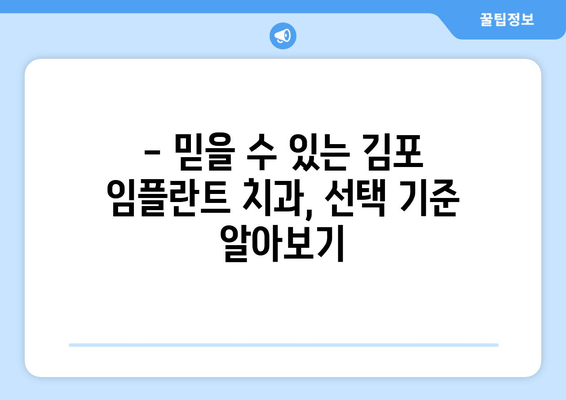 꿀팁정보

– 믿을 수 있는 김포 임플란트 치과, 선택 기준 알아보기